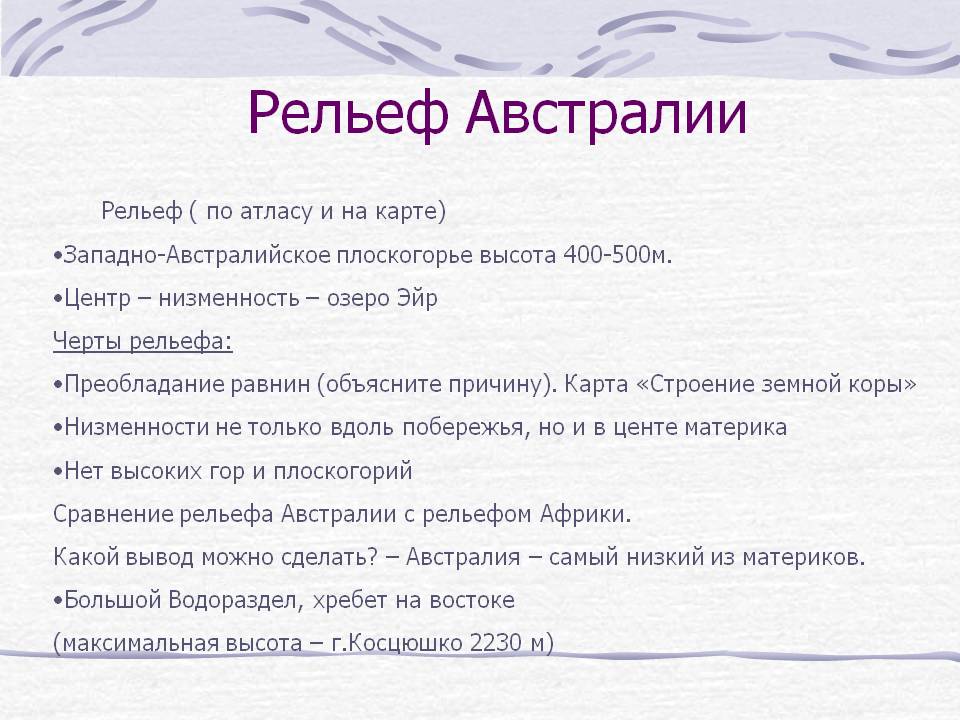 Рельеф Австралии

Рельеф ( по атласу и на карте)

•Западно-Австралийское плоскогорье высота 400-500м.

•Центр – низменность – озеро Эйр

Черты рельефа:

•Преобладание равнин (объясните причину). Карта «Строение земной коры»

•Низменности не только вдоль побережья, но и в центе материка

•Нет высоких гор и плоскогорий

Сравнение рельефа Австралии с рельефом Африки.

Какой вывод можно сделать? – Австралия – самый низкий из материков.

•Большой Водораздел, хребет на востоке

(максимальная высота – г.Косцюшко 2230 м)